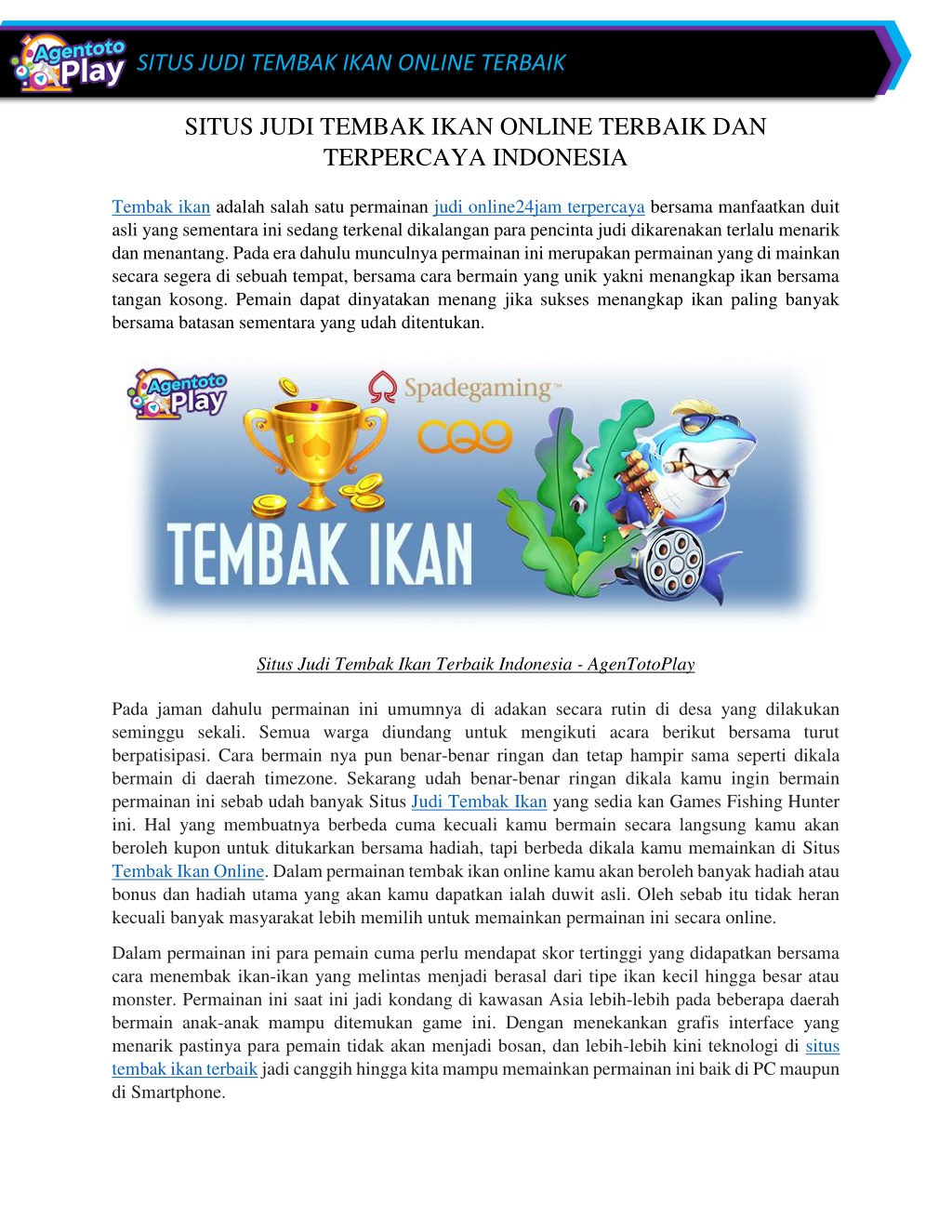 Agentoto Play SITUS JUDI TEMBAK IKAN ONLINE TERBAIK

SITUS JUDI TEMBAK IKAN ONLINE TERBAIK DAN TERPERCAYA INDONESIA

Tembak ikan adalah salah satu permainan judi online24jam terpercaya bersama manfaatkan duit asli yang sementara ini sedang terkenal dikalangan para pencinta judi dikarenakan terlalu menarik dan menantang. Pada era dahulu munculnya permainan ini merupakan permainan yang di mainkan secara segera di sebuah tempat, bersama cara bermain yang unik yakni menangkap ikan bersama tangan kosong. Pemain dapat dinyatakan menang jika sukses menangkap ikan paling banyak bersama batasan sementara yang udah ditentukan.

Agentoto Play
Spadegaming™
CQ9
TEMBAK IKAN

Situs Judi Tembak Ikan Terbaik Indonesia - AgenTotoPlay

Pada jaman dahulu permainan ini umumnya di adakan secara rutin di desa yang dilakukan seminggu sekali. Semua warga diundang untuk mengikuti acara berikut bersama turut berpatisipasi. Cara bermain nya pun benar-benar ringan dan tetap hampir sama seperti dikala bermain di daerah timezone. Sekarang udah benar-benar ringan dikala kamu ingin bermain permainan ini sebab udah banyak Situs Judi Tembak Ikan yang sedia kan Games Fishing Hunter ini. Hal yang membuatnya berbeda cuma kecuali kamu bermain secara langsung kamu akan beroleh kupon untuk ditukarkan bersama hadiah, tapi berbeda dikala kamu memainkan di Situs Tembak Ikan Online. Dalam permainan tembak ikan online kamu akan beroleh banyak hadiah atau bonus dan hadiah utama yang akan kamu dapatkan ialah duwit asli. Oleh sebab itu tidak heran kecuali banyak masyarakat lebih memilih untuk memainkan permainan ini secara online.

Dalam permainan ini para pemain cuma perlu mendapat skor tertinggi yang didapatkan bersama cara menembak ikan-ikan yang melintas menjadi berasal dari tipe ikan kecil hingga besar atau monster. Permainan ini saat ini jadi kondang di kawasan Asia lebih-lebih pada beberapa daerah bermain anak-anak mampu ditemukan game ini. Dengan menekankan grafis interface yang menarik pastinya para pemain tidak akan menjadi bosan, dan lebih-lebih kini teknologi di situs tembak ikan terbaik jadi canggih hingga kita mampu memainkan permainan ini baik di PC maupun di Smartphone.